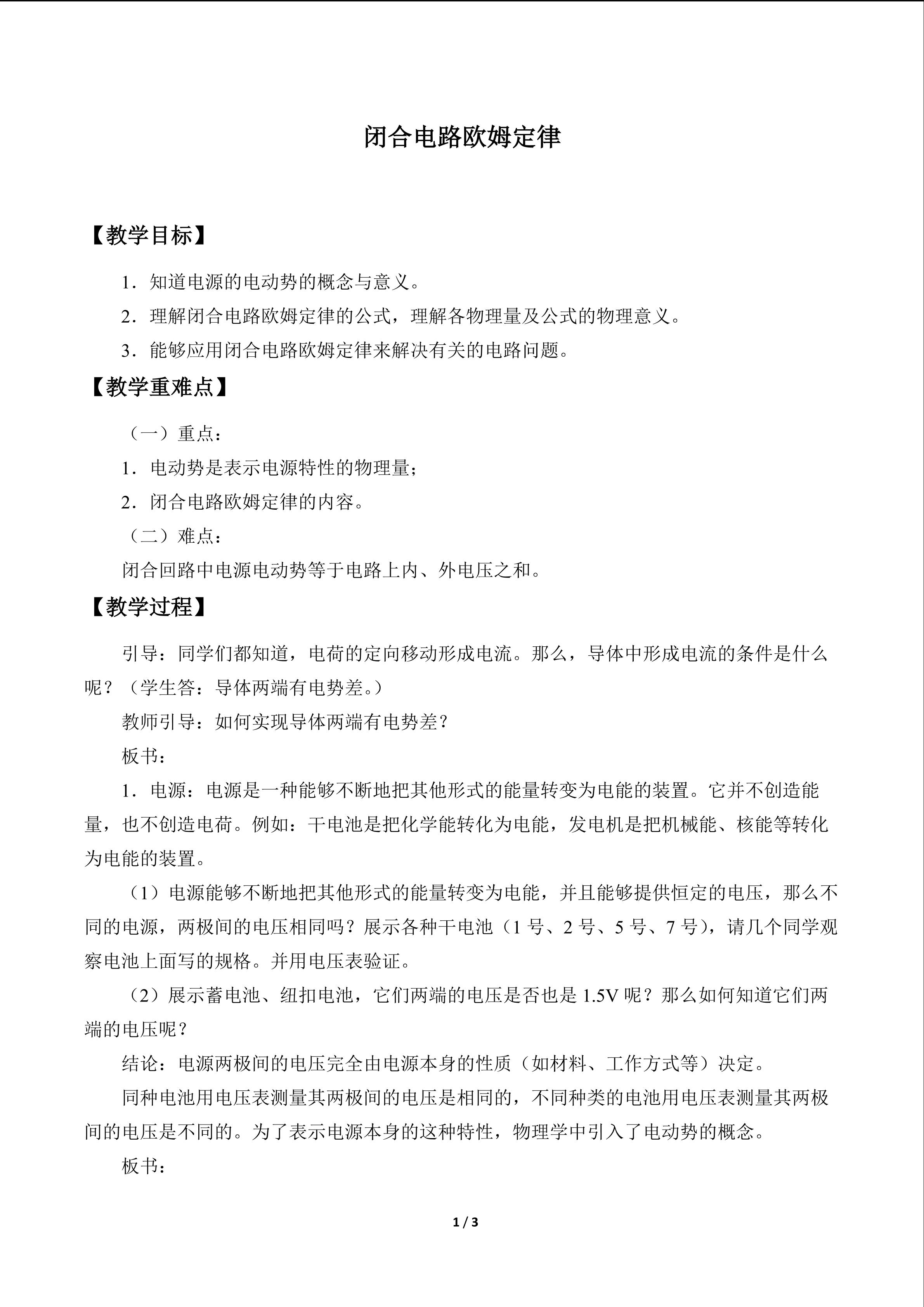 闭合电路欧姆定律

【教学目标】

1．知道电源的电动势的概念与意义。

2．理解闭合电路欧姆定律的公式，理解各物理量及公式的物理意义。

3．能够应用闭合电路欧姆定律来解决有关的电路问题。

【教学重难点】

（一）重点：

1．电动势是表示电源特性的物理量；

2．闭合电路欧姆定律的内容。

（二）难点：

闭合回路中电源电动势等于电路上内、外电压之和。

【教学过程】

引导：同学们都知道，电荷的定向移动形成电流。那么，导体中形成电流的条件是什么呢？（学生答：导体两端有电势差。）

教师引导：如何实现导体两端有电势差？

板书：

1．电源：电源是一种能够不断地把其他形式的能量转变为电能的装置。它并不创造能量，也不创造电荷。例如：干电池是把化学能转化为电能，发电机是把机械能、核能等转化为电能的装置。

（1）电源能够不断地把其他形式的能量转变为电能，并且能够提供恒定的电压，那么不同的电源，两极间的电压相同吗？展示各种干电池（1 号、2 号、5 号、7 号），请几个同学观察电池上面写的规格。并用电压表验证。

（2）展示蓄电池、纽扣电池，它们两端的电压是否也是 1.5V 呢？那么如何知道它们两端的电压呢？

结论：电源两极间的电压完全由电源本身的性质（如材料、工作方式等）决定。

同种电池用电压表测量其两极间的电压是相同的，不同种类的电池用电压表测量其两极间的电压是不同的。为了表示电源本身的这种特性，物理学中引入了电动势的概念。

板书：

1 / 3